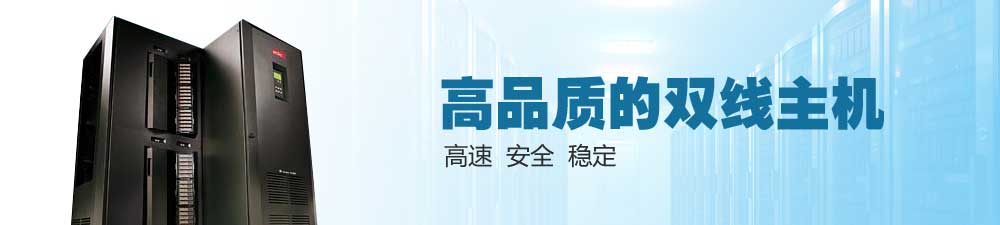 高品质的双线主机

高速 安全 稳定